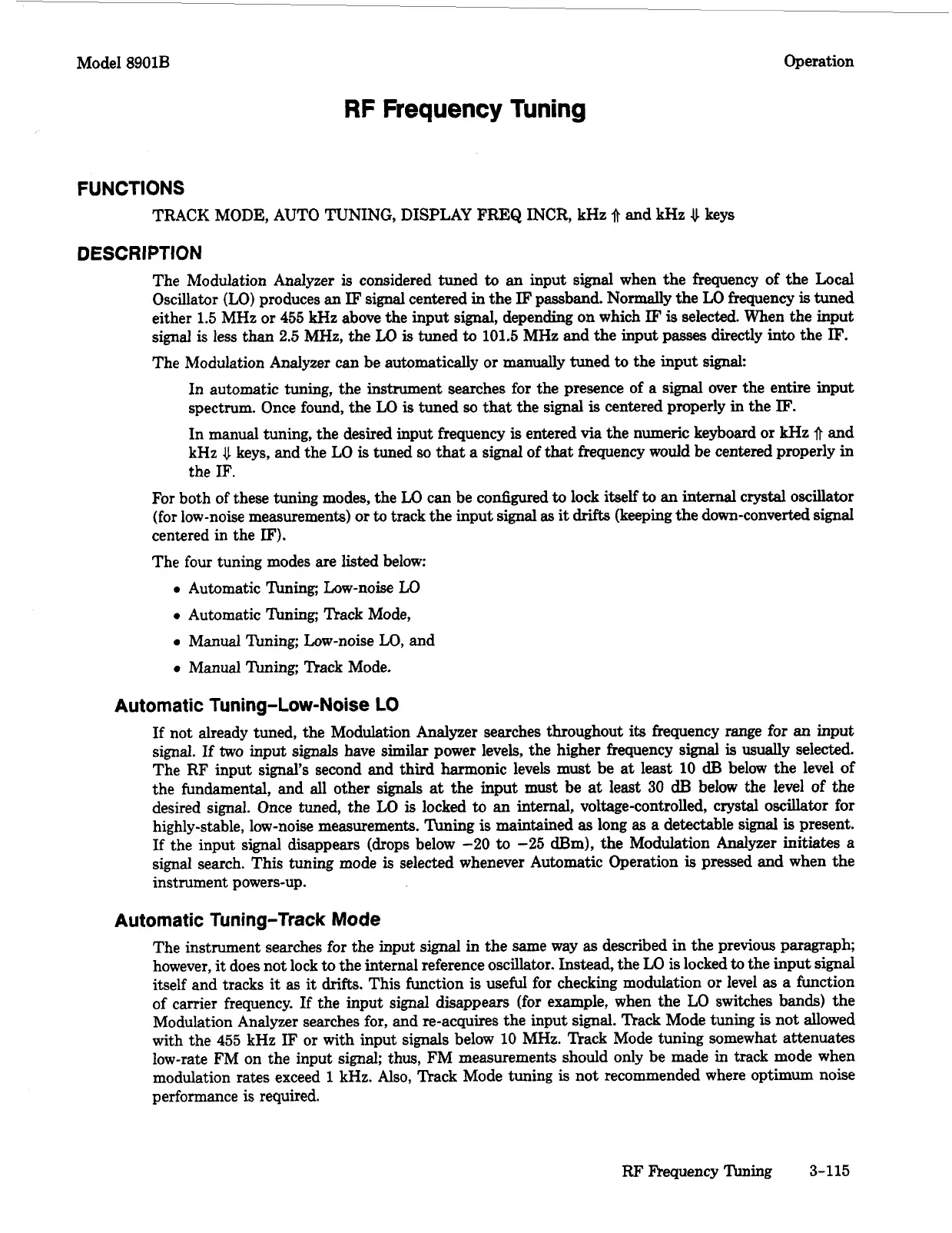 Model 8901B

Operation

RF Frequency Tuning

FUNCTIONS

TRACK MODE, AUTO TUNING, DISPLAY FREQ INCR, kHz ⇑ and kHz ⇓ keys

DESCRIPTION

The Modulation Analyzer is considered tuned to an input signal when the frequency of the Local Oscillator (LO) produces an IF signal centered in the IF passband. Normally the LO frequency is tuned either 1.5 MHz or 455 kHz above the input signal, depending on which IF is selected. When the input signal is less than 2.5 MHz, the LO is tuned to 101.5 MHz and the input passes directly into the IF.

The Modulation Analyzer can be automatically or manually tuned to the input signal:

In automatic tuning, the instrument searches for the presence of a signal over the entire input spectrum. Once found, the LO is tuned so that the signal is centered properly in the IF.

In manual tuning, the desired input frequency is entered via the numeric keyboard or kHz ⇑ and kHz ⇓ keys, and the LO is tuned so that a signal of that frequency would be centered properly in the IF.

For both of these tuning modes, the LO can be configured to lock itself to an internal crystal oscillator (for low-noise measurements) or to track the input signal as it drifts (keeping the down-converted signal centered in the IF).

The four tuning modes are listed below:

• Automatic Tuning; Low-noise LO

• Automatic Tuning; Track Mode,

• Manual Tuning; Low-noise LO, and

• Manual Tuning; Track Mode.

Automatic Tuning–Low-Noise LO

If not already tuned, the Modulation Analyzer searches throughout its frequency range for an input signal. If two input signals have similar power levels, the higher frequency signal is usually selected. The RF input signal's second and third harmonic levels must be at least 10 dB below the level of the fundamental, and all other signals at the input must be at least 30 dB below the level of the desired signal. Once tuned, the LO is locked to an internal, voltage-controlled, crystal oscillator for highly-stable, low-noise measurements. Tuning is maintained as long as a detectable signal is present. If the input signal disappears (drops below −20 to −25 dBm), the Modulation Analyzer initiates a signal search. This tuning mode is selected whenever Automatic Operation is pressed and when the instrument powers-up.

Automatic Tuning–Track Mode

The instrument searches for the input signal in the same way as described in the previous paragraph; however, it does not lock to the internal reference oscillator. Instead, the LO is locked to the input signal itself and tracks it as it drifts. This function is useful for checking modulation or level as a function of carrier frequency. If the input signal disappears (for example, when the LO switches bands) the Modulation Analyzer searches for, and re-acquires the input signal. Track Mode tuning is not allowed with the 455 kHz IF or with input signals below 10 MHz. Track Mode tuning somewhat attenuates low-rate FM on the input signal; thus, FM measurements should only be made in track mode when modulation rates exceed 1 kHz. Also, Track Mode tuning is not recommended where optimum noise performance is required.

RF Frequency Tuning 3-115